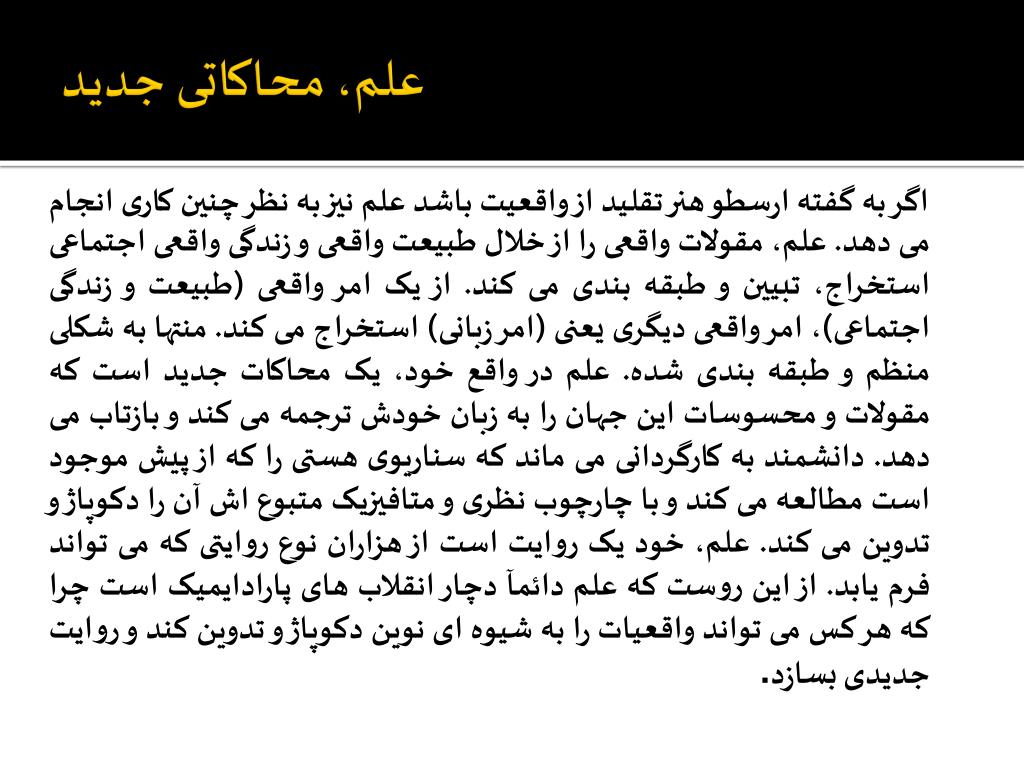 علم، محاکاتی جدید

اگر به گفته ارسطو هنر تقلید از واقعیت باشد علم نیز به نظر چنین کاری انجام می دهد. علم، مقولات واقعی را از خلال طبیعت واقعی و زندگی واقعی اجتماعی استخراج، تبیین و طبقه بندی می کند. از یک امر واقعی (طبیعت و زندگی اجتماعی)، امر واقعی دیگری یعنی (امر زبانی) استخراج می کند. منتها به شکلی منظم و طبقه بندی شده. علم در واقع خود، یک محاکات جدید است که مقولات و محسوسات این جهان را به زبان خودش ترجمه می کند و بازتاب می دهد. دانشمند به کارگردانی می ماند که سناریوی هستی را که از پیش موجود است مطالعه می کند و با چارچوب نظری و متافیزیک متبوع اش آن را دکوپاژ و تدوین می کند. علم، خود یک روایت است از هزاران نوع روایتی که می تواند فرم یابد. از این روست که علم دائماً دچار انقلاب های پارادایمیک است چرا که هر کس می تواند واقعیات را به شیوه ای نوین دکوپاژ و تدوین کند و روایت جدیدی بسازد.